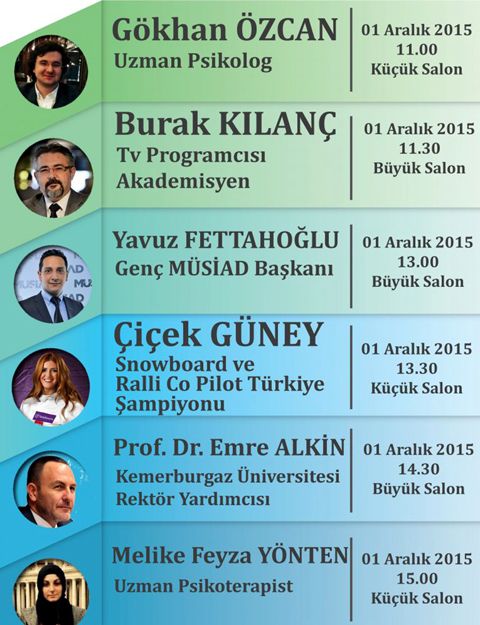 Gökhan ÖZCAN
Uzman Psikolog

01 Aralık 2015
11.00
Küçük Salon

Burak KILANÇ
Tv Programcısı
Akademisyen

01 Aralık 2015
11.30
Büyük Salon

Yavuz FETTAHOĞLU
Genç MÜSİAD Başkanı

01 Aralık 2015
13.00
Büyük Salon

Çiçek GÜNEY
Snowboard ve
Ralli Co Pilot Türkiye
Şampiyonu

01 Aralık 2015
13.30
Küçük Salon

Prof. Dr. Emre ALKİN
Kemerburgaz Üniversitesi
Rektör Yardımcısı

01 Aralık 2015
14.30
Büyük Salon

Melike Feyza YÖNTEN
Uzman Psikoterapist

01 Aralık 2015
15.00
Küçük Salon